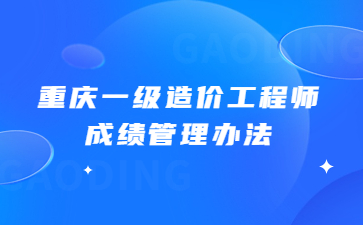 GAODING

重庆一级造价工程师
成绩管理办法

GAODING